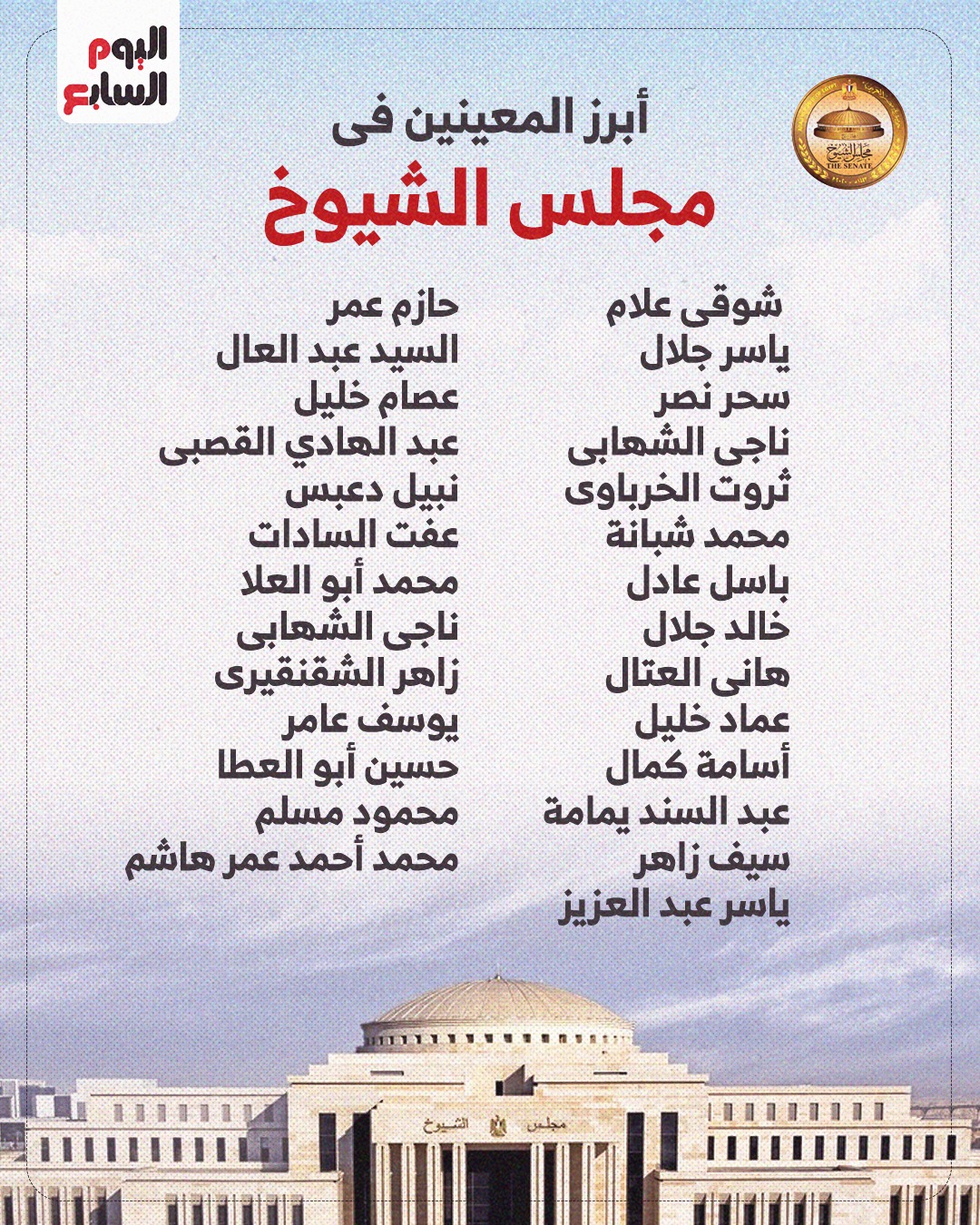 اليوم السابع

مجلس الشيوخ
THE SENATE

أبرز المعينين فى
مجلس الشيوخ

شوقى علام
ياسر جلال
سحر نصر
ناجى الشهابى
ثروت الخرباوى
محمد شبانة
باسل عادل
خالد جلال
هانى العتال
عماد خليل
أسامة كمال
عبد السند يمامة
سيف زاهر
ياسر عبد العزيز

حازم عمر
السيد عبد العال
عصام خليل
عبد الهادي القصبى
نبيل دعبس
عفت السادات
محمد أبو العلا
ناجى الشهابى
زاهر الشقنقيرى
يوسف عامر
حسين أبو العطا
محمود مسلم
محمد أحمد عمر هاشم

مجلس الشيوخ